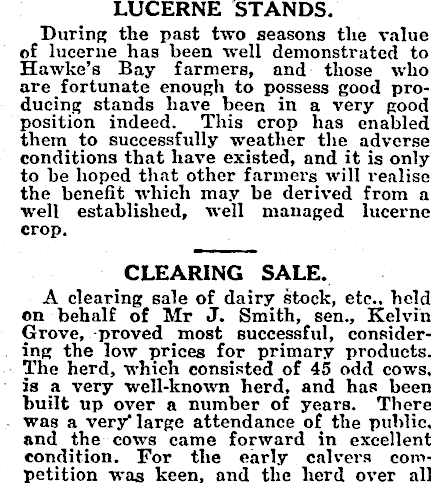 LUCERNE STANDS.

During the past two seasons the value of lucerne has been well demonstrated to Hawke's Bay farmers, and those who are fortunate enough to possess good producing stands have been in a very good position indeed. This crop has enabled them to successfully weather the adverse conditions that have existed, and it is only to be hoped that other farmers will realise the benefit which may be derived from a well established, well managed lucerne crop.

CLEARING SALE.

A clearing sale of dairy stock, etc., held on behalf of Mr J. Smith, sen., Kelvin Grove, proved most successful, considering the low prices for primary products. The herd, which consisted of 45 odd cows, is a very well-known herd, and has been built up over a number of years. There was a very large attendance of the public, and the cows came forward in excellent condition. For the early calvers competition was keen, and the herd over all